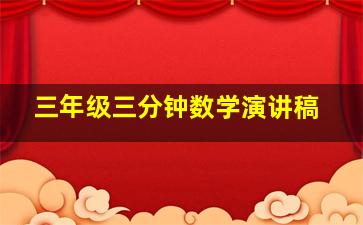 三年级三分钟数学演讲稿